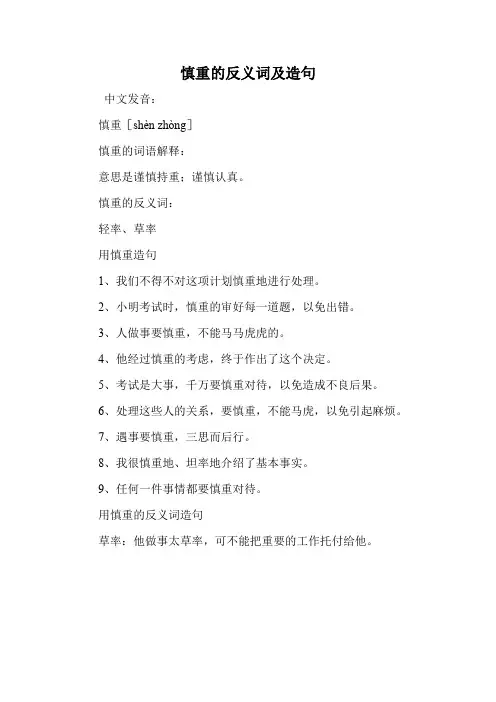 慎重的反义词及造句

中文发音：

慎重［shèn zhòng］

慎重的词语解释：

意思是谨慎持重；谨慎认真。

慎重的反义词：

轻率、草率

用慎重造句

1、我们不得不对这项计划慎重地进行处理。

2、小明考试时，慎重的审好每一道题，以免出错。

3、人做事要慎重，不能马马虎虎的。

4、他经过慎重的考虑，终于作出了这个决定。

5、考试是大事，千万要慎重对待，以免造成不良后果。

6、处理这些人的关系，要慎重，不能马虎，以免引起麻烦。

7、遇事要慎重，三思而后行。

8、我很慎重地、坦率地介绍了基本事实。

9、任何一件事情都要慎重对待。

用慎重的反义词造句

草率：他做事太草率，可不能把重要的工作托付给他。